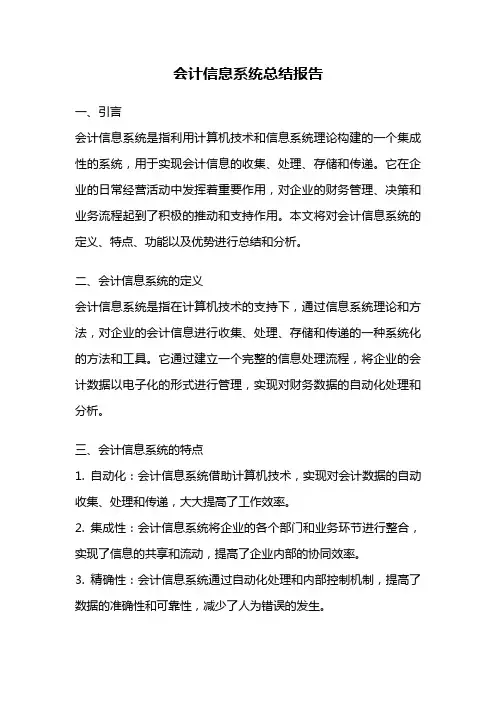 会计信息系统总结报告

一、引言

会计信息系统是指利用计算机技术和信息系统理论构建的一个集成性的系统，用于实现会计信息的收集、处理、存储和传递。它在企业的日常经营活动中发挥着重要作用，对企业的财务管理、决策和业务流程起到了积极的推动和支持作用。本文将对会计信息系统的定义、特点、功能以及优势进行总结和分析。

二、会计信息系统的定义

会计信息系统是指在计算机技术的支持下，通过信息系统理论和方法，对企业的会计信息进行收集、处理、存储和传递的一种系统化的方法和工具。它通过建立一个完整的信息处理流程，将企业的会计数据以电子化的形式进行管理，实现对财务数据的自动化处理和分析。

三、会计信息系统的特点

1. 自动化：会计信息系统借助计算机技术，实现对会计数据的自动收集、处理和传递，大大提高了工作效率。

2. 集成性：会计信息系统将企业的各个部门和业务环节进行整合，实现了信息的共享和流动，提高了企业内部的协同效率。

3. 精确性：会计信息系统通过自动化处理和内部控制机制，提高了数据的准确性和可靠性，减少了人为错误的发生。